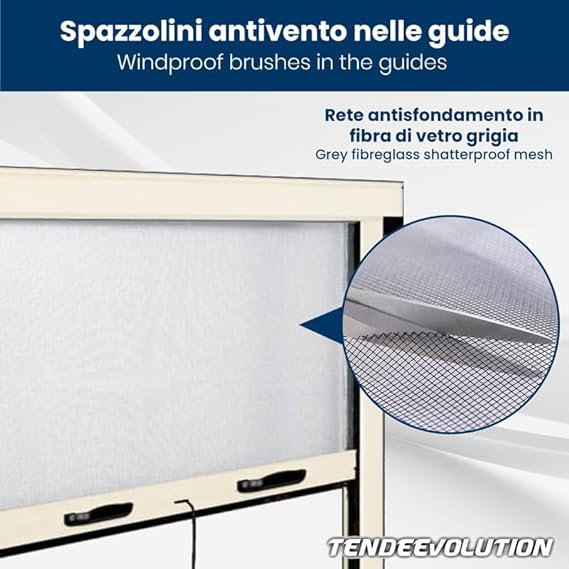 Spazzolini antivento nelle guide
Windproof brushes in the guides

Rete antisfondamento in fibra di vetro grigia
Grey fibreglass shatterproof mesh

TENDEEVOLUTION